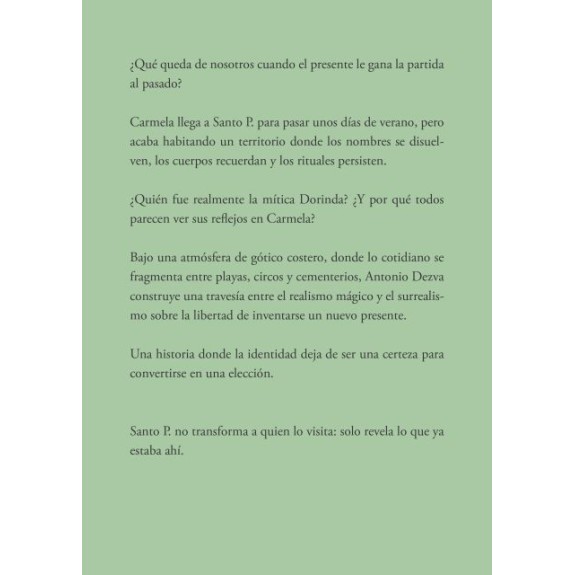 ¿Qué queda de nosotros cuando el presente le gana la partida al pasado?

Carmela llega a Santo P. para pasar unos días de verano, pero acaba habitando un territorio donde los nombres se disuelven, los cuerpos recuerdan y los rituales persisten.

¿Quién fue realmente la mítica Dorinda? ¿Y por qué todos parecen ver sus reflejos en Carmela?

Bajo una atmósfera de gótico costero, donde lo cotidiano se fragmenta entre playas, circos y cementerios, Antonio Dezva construye una travesía entre el realismo mágico y el surrealismo sobre la libertad de inventarse un nuevo presente.

Una historia donde la identidad deja de ser una certeza para convertirse en una elección.

Santo P. no transforma a quien lo visita: solo revela lo que ya estaba ahí.